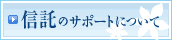 信託のサポートについて